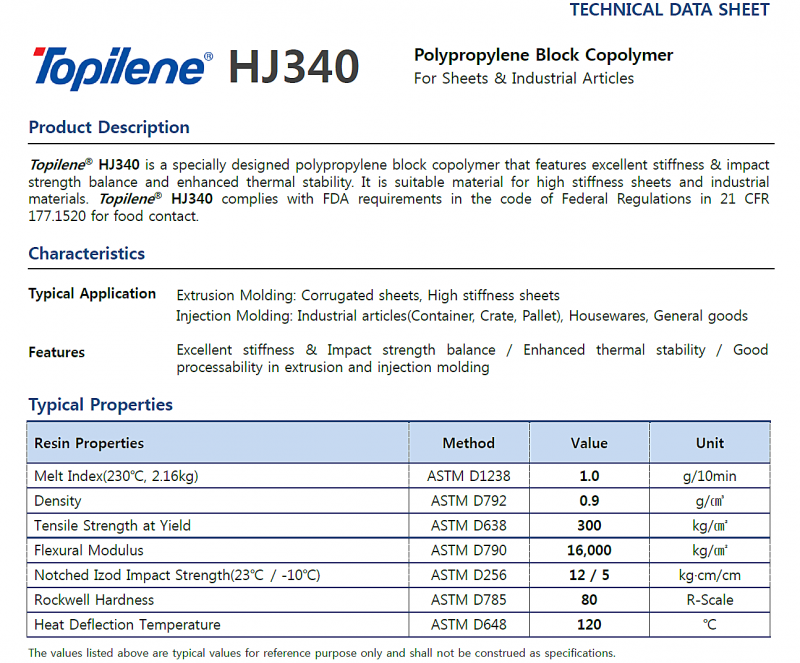 TECHNICAL DATA SHEET

Topilene® HJ340

Polypropylene Block Copolymer
For Sheets & Industrial Articles

Product Description

Topilene® HJ340 is a specially designed polypropylene block copolymer that features excellent stiffness & impact strength balance and enhanced thermal stability. It is suitable material for high stiffness sheets and industrial materials. Topilene® HJ340 complies with FDA requirements in the code of Federal Regulations in 21 CFR 177.1520 for food contact.

Characteristics

Typical Application
Extrusion Molding: Corrugated sheets, High stiffness sheets
Injection Molding: Industrial articles(Container, Crate, Pallet), Housewares, General goods

Features
Excellent stiffness & Impact strength balance / Enhanced thermal stability / Good processability in extrusion and injection molding

Typical Properties

| Resin Properties | Method | Value | Unit |
|---|---|---|---|
| Melt Index(230℃, 2.16kg) | ASTM D1238 | 1.0 | g/10min |
| Density | ASTM D792 | 0.9 | g/㎤ |
| Tensile Strength at Yield | ASTM D638 | 300 | kg/㎠ |
| Flexural Modulus | ASTM D790 | 16,000 | kg/㎠ |
| Notched Izod Impact Strength(23℃ / -10℃) | ASTM D256 | 12 / 5 | kg·cm/cm |
| Rockwell Hardness | ASTM D785 | 80 | R-Scale |
| Heat Deflection Temperature | ASTM D648 | 120 | ℃ |

The values listed above are typical values for reference purpose only and shall not be construed as specifications.